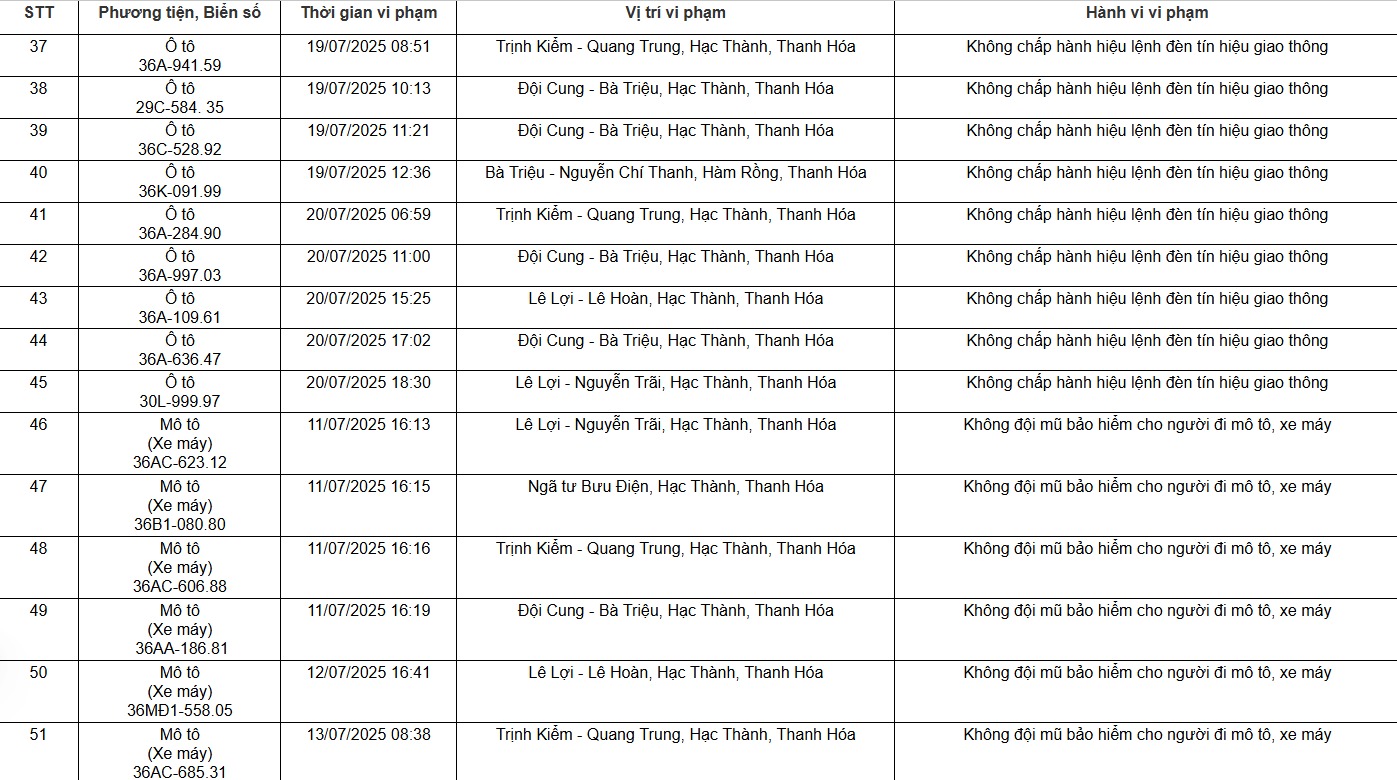 | STT | Phương tiện, Biển số | Thời gian vi phạm | Vị trí vi phạm | Hành vi vi phạm |
|---|---|---|---|---|
| 37 | Ô tô 36A-941.59 | 19/07/2025 08:51 | Trịnh Kiểm - Quang Trung, Hạc Thành, Thanh Hóa | Không chấp hành hiệu lệnh đèn tín hiệu giao thông |
| 38 | Ô tô 29C-584. 35 | 19/07/2025 10:13 | Đội Cung - Bà Triệu, Hạc Thành, Thanh Hóa | Không chấp hành hiệu lệnh đèn tín hiệu giao thông |
| 39 | Ô tô 36C-528.92 | 19/07/2025 11:21 | Đội Cung - Bà Triệu, Hạc Thành, Thanh Hóa | Không chấp hành hiệu lệnh đèn tín hiệu giao thông |
| 40 | Ô tô 36K-091.99 | 19/07/2025 12:36 | Bà Triệu - Nguyễn Chí Thanh, Hàm Rồng, Thanh Hóa | Không chấp hành hiệu lệnh đèn tín hiệu giao thông |
| 41 | Ô tô 36A-284.90 | 20/07/2025 06:59 | Trịnh Kiểm - Quang Trung, Hạc Thành, Thanh Hóa | Không chấp hành hiệu lệnh đèn tín hiệu giao thông |
| 42 | Ô tô 36A-997.03 | 20/07/2025 11:00 | Đội Cung - Bà Triệu, Hạc Thành, Thanh Hóa | Không chấp hành hiệu lệnh đèn tín hiệu giao thông |
| 43 | Ô tô 36A-109.61 | 20/07/2025 15:25 | Lê Lợi - Lê Hoàn, Hạc Thành, Thanh Hóa | Không chấp hành hiệu lệnh đèn tín hiệu giao thông |
| 44 | Ô tô 36A-636.47 | 20/07/2025 17:02 | Đội Cung - Bà Triệu, Hạc Thành, Thanh Hóa | Không chấp hành hiệu lệnh đèn tín hiệu giao thông |
| 45 | Ô tô 30L-999.97 | 20/07/2025 18:30 | Lê Lợi - Nguyễn Trãi, Hạc Thành, Thanh Hóa | Không chấp hành hiệu lệnh đèn tín hiệu giao thông |
| 46 | Mô tô (Xe máy) 36AC-623.12 | 11/07/2025 16:13 | Lê Lợi - Nguyễn Trãi, Hạc Thành, Thanh Hóa | Không đội mũ bảo hiểm cho người đi mô tô, xe máy |
| 47 | Mô tô (Xe máy) 36B1-080.80 | 11/07/2025 16:15 | Ngã tư Bưu Điện, Hạc Thành, Thanh Hóa | Không đội mũ bảo hiểm cho người đi mô tô, xe máy |
| 48 | Mô tô (Xe máy) 36AC-606.88 | 11/07/2025 16:16 | Trịnh Kiểm - Quang Trung, Hạc Thành, Thanh Hóa | Không đội mũ bảo hiểm cho người đi mô tô, xe máy |
| 49 | Mô tô (Xe máy) 36AA-186.81 | 11/07/2025 16:19 | Đội Cung - Bà Triệu, Hạc Thành, Thanh Hóa | Không đội mũ bảo hiểm cho người đi mô tô, xe máy |
| 50 | Mô tô (Xe máy) 36MĐ1-558.05 | 12/07/2025 16:41 | Lê Lợi - Lê Hoàn, Hạc Thành, Thanh Hóa | Không đội mũ bảo hiểm cho người đi mô tô, xe máy |
| 51 | Mô tô (Xe máy) 36AC-685.31 | 13/07/2025 08:38 | Trịnh Kiểm - Quang Trung, Hạc Thành, Thanh Hóa | Không đội mũ bảo hiểm cho người đi mô tô, xe máy |